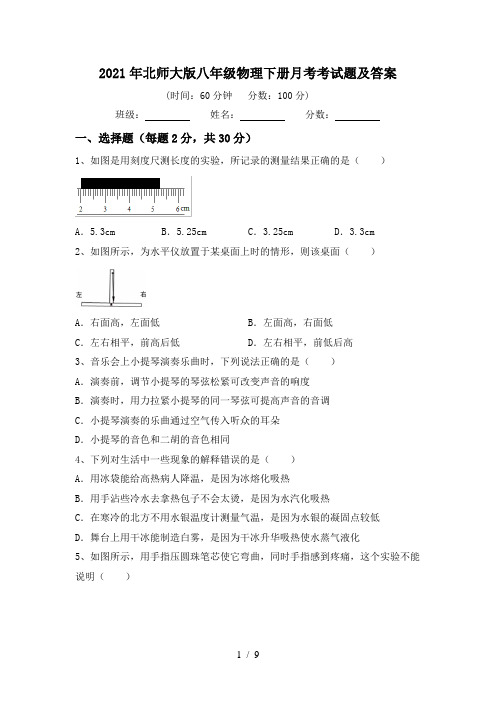 2021年北师大版八年级物理下册月考考试题及答案

（时间：60分钟　分数：100分）

班级：________　姓名：________　分数：________

一、选择题（每题2分，共30分）

1、如图是用刻度尺测长度的实验，所记录的测量结果正确的是（　　）

2　3　4　5　6cm

A．5.3cm　　B．5.25cm　　C．3.25cm　　D．3.3cm

2、如图所示，为水平仪放置于某桌面上时的情形，则该桌面（　　）

左　右

A．右面高，左面低　　B．左面高，右面低

C．左右相平，前高后低　　D．左右相平，前低后高

3、音乐会上小提琴演奏乐曲时，下列说法正确的是（　　）

A．演奏前，调节小提琴的琴弦松紧可改变声音的响度

B．演奏时，用力拉紧小提琴的同一琴弦可提高声音的音调

C．小提琴演奏的乐曲通过空气传入听众的耳朵

D．小提琴的音色和二胡的音色相同

4、下列对生活中一些现象的解释错误的是（　　）

A．用冰袋能给高热病人降温，是因为冰熔化吸热

B．用手沾些冷水去拿热包子不会太烫，是因为水汽化吸热

C．在寒冷的北方不用水银温度计测量气温，是因为水银的凝固点较低

D．舞台上用干冰能制造白雾，是因为干冰升华吸热使水蒸气液化

5、如图所示，用手指压圆珠笔芯使它弯曲，同时手指感到疼痛，这个实验不能说明（　　）

1 / 9